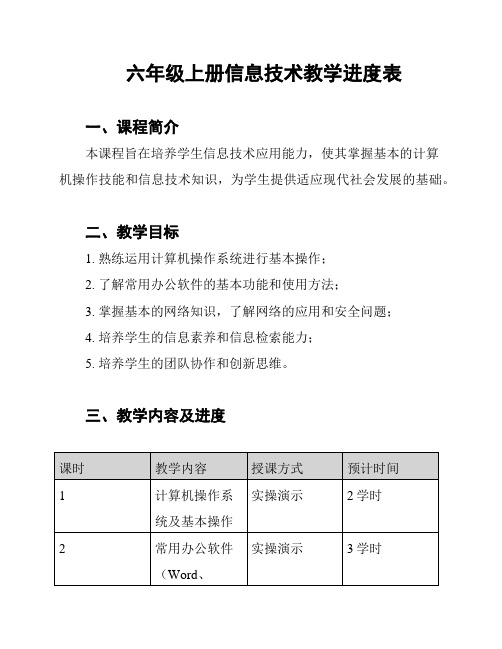 六年级上册信息技术教学进度表

一、课程简介

本课程旨在培养学生信息技术应用能力，使其掌握基本的计算机操作技能和信息技术知识，为学生提供适应现代社会发展的基础。

二、教学目标

1. 熟练运用计算机操作系统进行基本操作；

2. 了解常用办公软件的基本功能和使用方法；

3. 掌握基本的网络知识，了解网络的应用和安全问题；

4. 培养学生的信息素养和信息检索能力；

5. 培养学生的团队协作和创新思维。

三、教学内容及进度

| 课时 | 教学内容 | 授课方式 | 预计时间 |
|---|---|---|---|
| 1 | 计算机操作系统及基本操作 | 实操演示 | 2 学时 |
| 2 | 常用办公软件（Word、 | 实操演示 | 3 学时 |